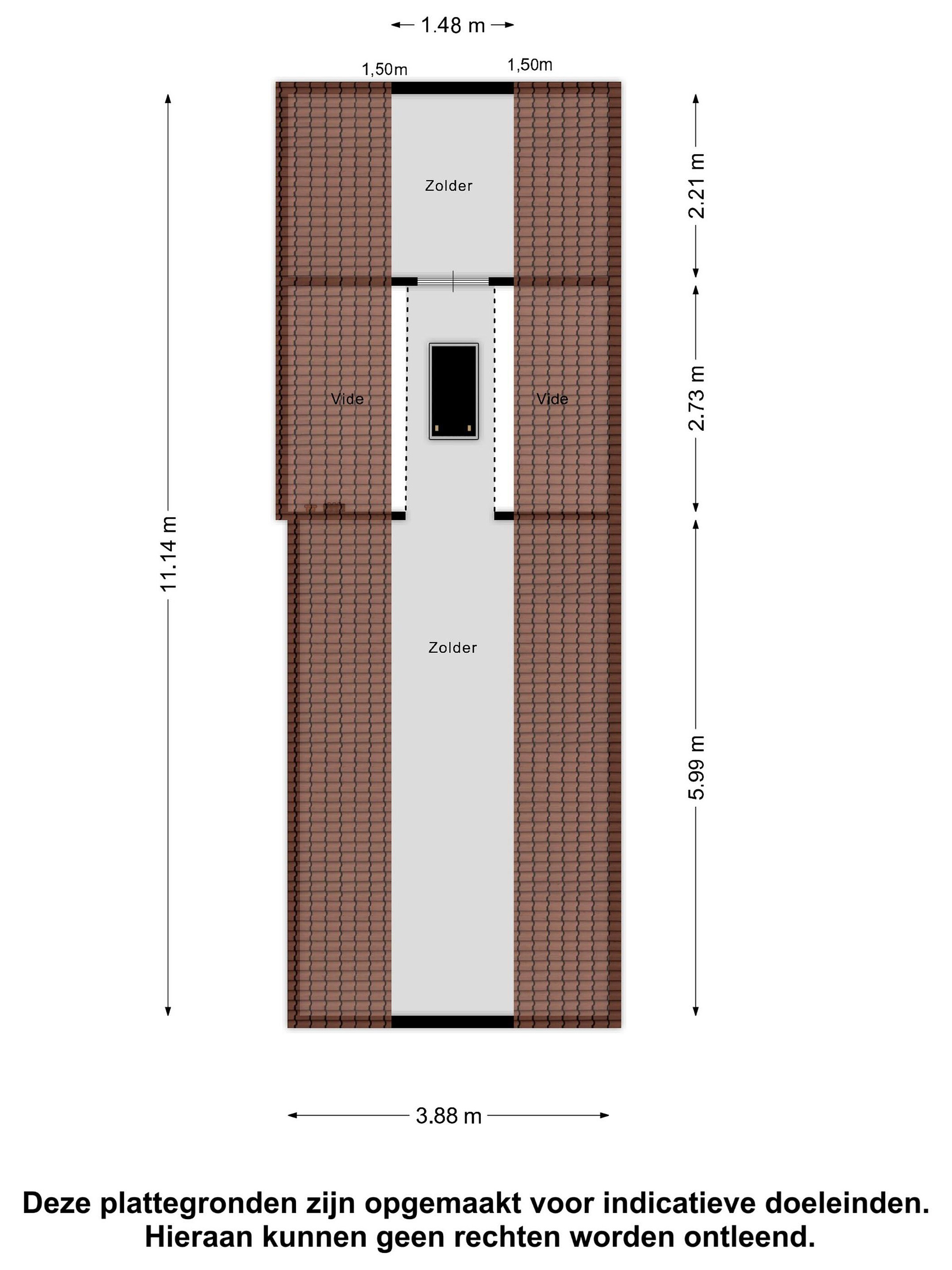 1.48 m

1,50m

1,50m

11.14 m

Zolder

2.21 m

Vide

Vide

2.73 m

Zolder

5.99 m

3.88 m

Deze plattegronden zijn opgemaakt voor indicatieve doeleinden. Hieraan kunnen geen rechten worden ontleend.